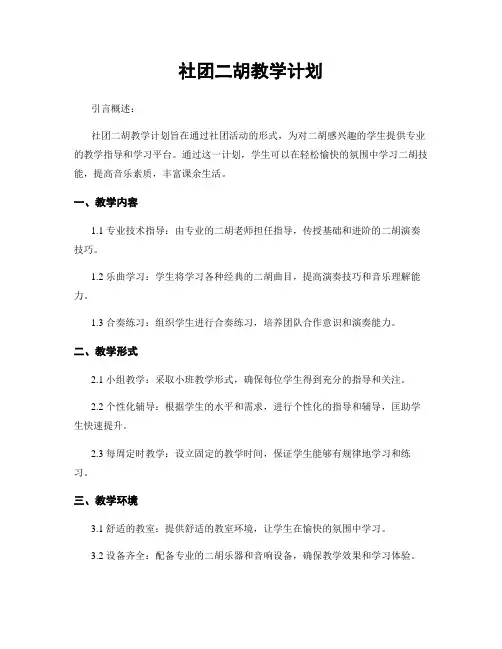 社团二胡教学计划

引言概述：

社团二胡教学计划旨在通过社团活动的形式，为对二胡感兴趣的学生提供专业的教学指导和学习平台。通过这一计划，学生可以在轻松愉快的氛围中学习二胡技能，提高音乐素质，丰富课余生活。

一、教学内容

1.1 专业技术指导：由专业的二胡老师担任指导，传授基础和进阶的二胡演奏技巧。

1.2 乐曲学习：学生将学习各种经典的二胡曲目，提高演奏技巧和音乐理解能力。

1.3 合奏练习：组织学生进行合奏练习，培养团队合作意识和演奏能力。

二、教学形式

2.1 小组教学：采取小班教学形式，确保每位学生得到充分的指导和关注。

2.2 个性化辅导：根据学生的水平和需求，进行个性化的指导和辅导，匡助学生快速提升。

2.3 每周定时教学：设立固定的教学时间，保证学生能够有规律地学习和练习。

三、教学环境

3.1 舒适的教室：提供舒适的教室环境，让学生在愉快的氛围中学习。

3.2 设备齐全：配备专业的二胡乐器和音响设备，确保教学效果和学习体验。